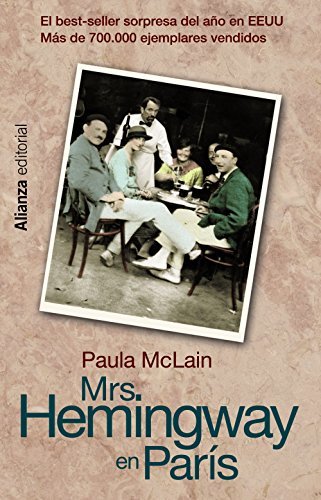 El best-seller sorpresa del año en EEUU
Más de 700.000 ejemplares vendidos

Alianza editorial

Paula McLain

Mrs. Hemingway en París